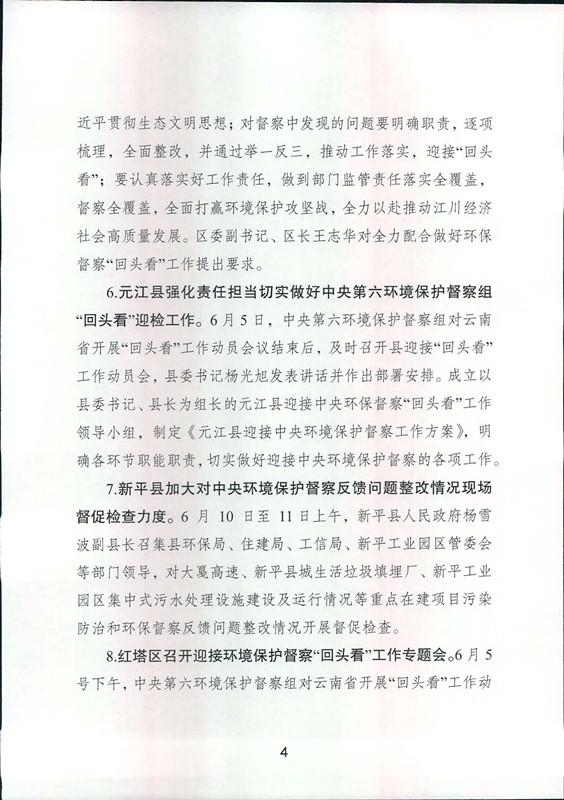 近平贯彻生态文明思想；对督察中发现的问题要明确职责，逐项梳理，全面整改，并通过举一反三，推动工作落实，迎接“回头看”；要认真落实好工作责任，做到部门监管责任落实全覆盖，督察全覆盖，全面打赢环境保护攻坚战，全力以赴推动江川经济社会高质量发展。区委副书记、区长王志华对全力配合做好环保督察“回头看”工作提出要求。

6.元江县强化责任担当切实做好中央第六环境保护督察组“回头看”迎检工作。6月5日，中央第六环境保护督察组对云南省开展“回头看”工作动员会议结束后，及时召开县迎接“回头看”工作动员会，县委书记杨光旭发表讲话并作出部署安排。成立以县委书记、县长为组长的元江县迎接中央环保督察“回头看”工作领导小组，制定《元江县迎接中央环境保护督察工作方案》，明确各环节职能职责，切实做好迎接中央环境保护督察的各项工作。

7.新平县加大对中央环境保护督察反馈问题整改情况现场督促检查力度。6月10日至11日上午，新平县人民政府杨雪波副县长召集县环保局、住建局、工信局、新平工业园区管委会等部门领导，对大戛高速、新平县城生活垃圾填埋厂、新平工业园区集中式污水处理设施建设及运行情况等重点在建项目污染防治和环保督察反馈问题整改情况开展督促检查。

8.红塔区召开迎接环境保护督察“回头看”工作专题会。6月5号下午，中央第六环境保护督察组对云南省开展“回头看”工作动

4